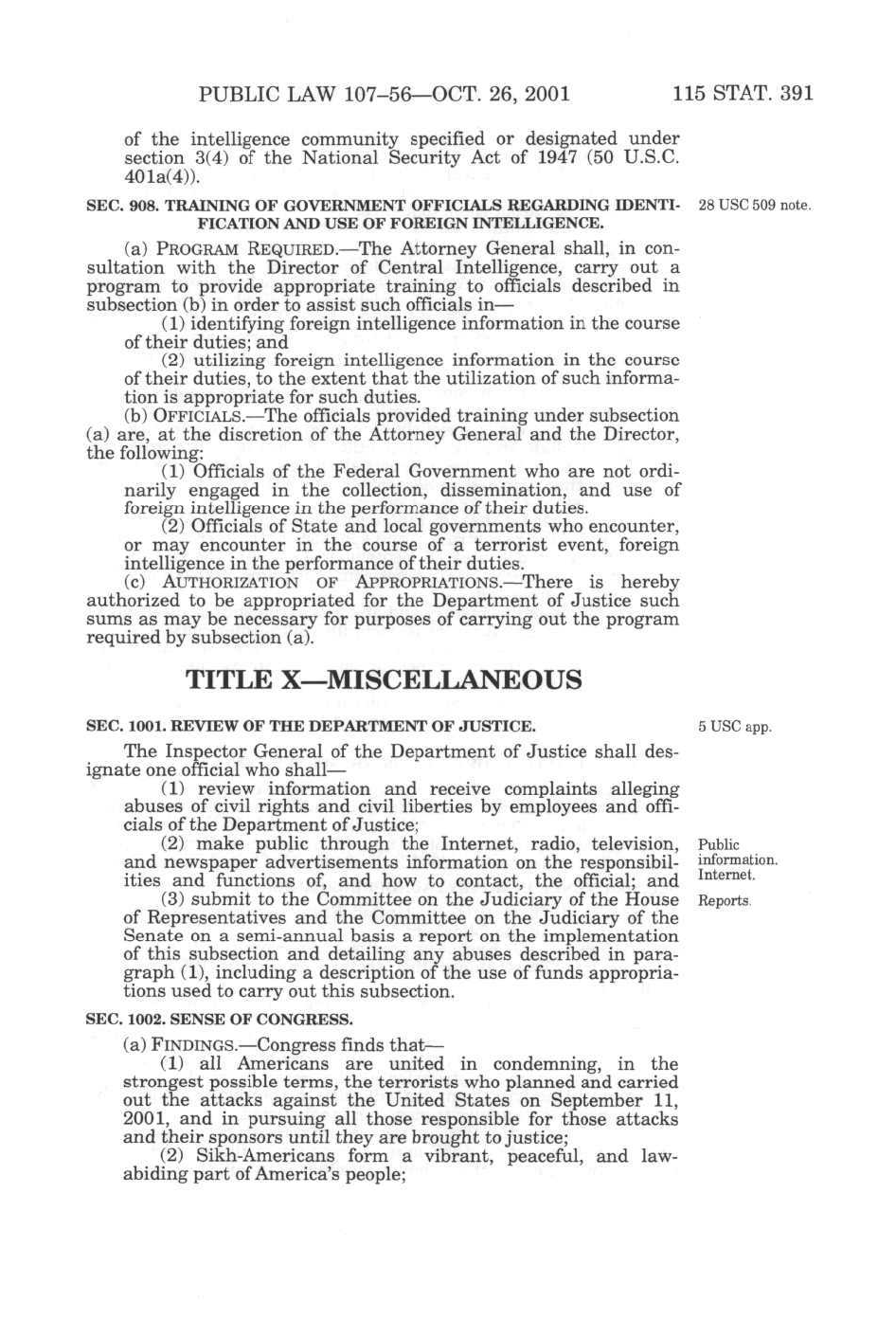 PUBLIC LAW 107–56—OCT. 26, 2001 115 STAT. 391

of the intelligence community specified or designated under section 3(4) of the National Security Act of 1947 (50 U.S.C. 401a(4)).

SEC. 908. TRAINING OF GOVERNMENT OFFICIALS REGARDING IDENTIFICATION AND USE OF FOREIGN INTELLIGENCE.

28 USC 509 note.

(a) PROGRAM REQUIRED.—The Attorney General shall, in consultation with the Director of Central Intelligence, carry out a program to provide appropriate training to officials described in subsection (b) in order to assist such officials in—

(1) identifying foreign intelligence information in the course of their duties; and

(2) utilizing foreign intelligence information in the course of their duties, to the extent that the utilization of such information is appropriate for such duties.

(b) OFFICIALS.—The officials provided training under subsection (a) are, at the discretion of the Attorney General and the Director, the following:

(1) Officials of the Federal Government who are not ordinarily engaged in the collection, dissemination, and use of foreign intelligence in the performance of their duties.

(2) Officials of State and local governments who encounter, or may encounter in the course of a terrorist event, foreign intelligence in the performance of their duties.

(c) AUTHORIZATION OF APPROPRIATIONS.—There is hereby authorized to be appropriated for the Department of Justice such sums as may be necessary for purposes of carrying out the program required by subsection (a).

TITLE X—MISCELLANEOUS

SEC. 1001. REVIEW OF THE DEPARTMENT OF JUSTICE.

5 USC app.

The Inspector General of the Department of Justice shall designate one official who shall—

(1) review information and receive complaints alleging abuses of civil rights and civil liberties by employees and officials of the Department of Justice;

(2) make public through the Internet, radio, television, and newspaper advertisements information on the responsibilities and functions of, and how to contact, the official; and

Public information. Internet.

(3) submit to the Committee on the Judiciary of the House of Representatives and the Committee on the Judiciary of the Senate on a semi-annual basis a report on the implementation of this subsection and detailing any abuses described in paragraph (1), including a description of the use of funds appropriations used to carry out this subsection.

Reports.

SEC. 1002. SENSE OF CONGRESS.

(a) FINDINGS.—Congress finds that—

(1) all Americans are united in condemning, in the strongest possible terms, the terrorists who planned and carried out the attacks against the United States on September 11, 2001, and in pursuing all those responsible for those attacks and their sponsors until they are brought to justice;

(2) Sikh-Americans form a vibrant, peaceful, and law-abiding part of America's people;